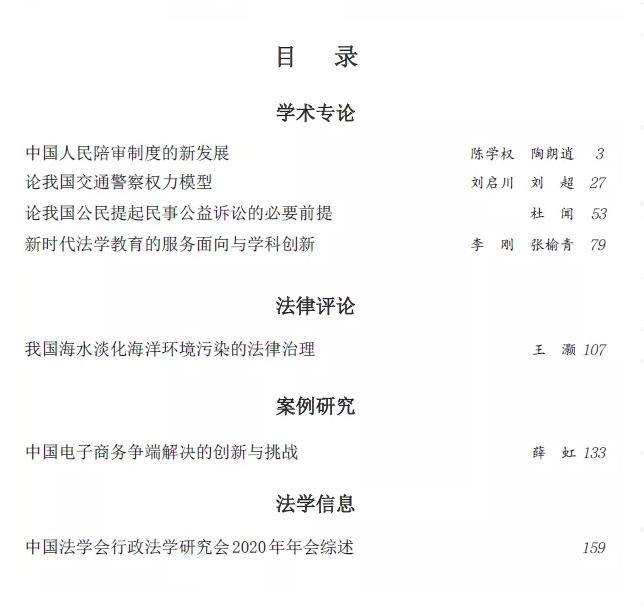 目　录

学术专论

中国人民陪审制度的新发展　陈学权　陶朗逍　3
论我国交通警察权力模型　刘启川　刘　超　27
论我国公民提起民事公益诉讼的必要前提　杜　闻　53
新时代法学教育的服务面向与学科创新　李　刚　张榆青　79

法律评论

我国海水淡化海洋环境污染的法律治理　王　灏　107

案例研究

中国电子商务争端解决的创新与挑战　薛　虹　133

法学信息

中国法学会行政法学研究会2020年年会综述　159